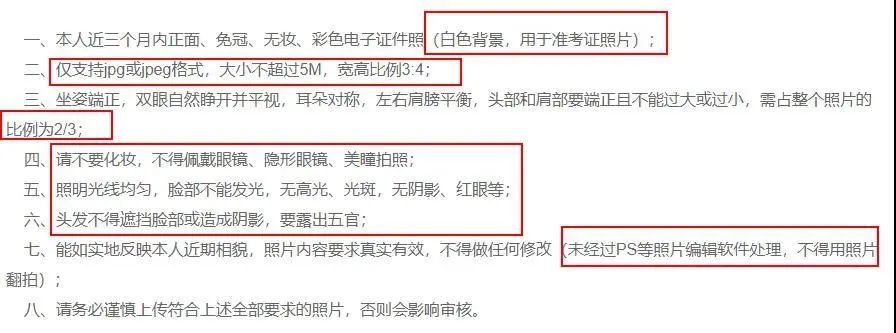 一、本人近三个月内正面、免冠、无妆、彩色电子证件照（白色背景，用于准考证照片）；

二、仅支持jpg或jpeg格式，大小不超过5M，宽高比例3:4；

三、坐姿端正，双眼自然睁开并平视，耳朵对称，左右肩膀平衡，头部和肩部要端正且不能过大或过小，需占整个照片的比例为2/3；

四、请不要化妆，不得佩戴眼镜、隐形眼镜、美瞳拍照；

五、照明光线均匀，脸部不能发光，无高光、光斑，无阴影、红眼等；

六、头发不得遮挡脸部或造成阴影，要露出五官；

七、能如实地反映本人近期相貌，照片内容要求真实有效，不得做任何修改（未经过PS等照片编辑软件处理，不得用照片翻拍）；

八、请务必谨慎上传符合上述全部要求的照片，否则会影响审核。